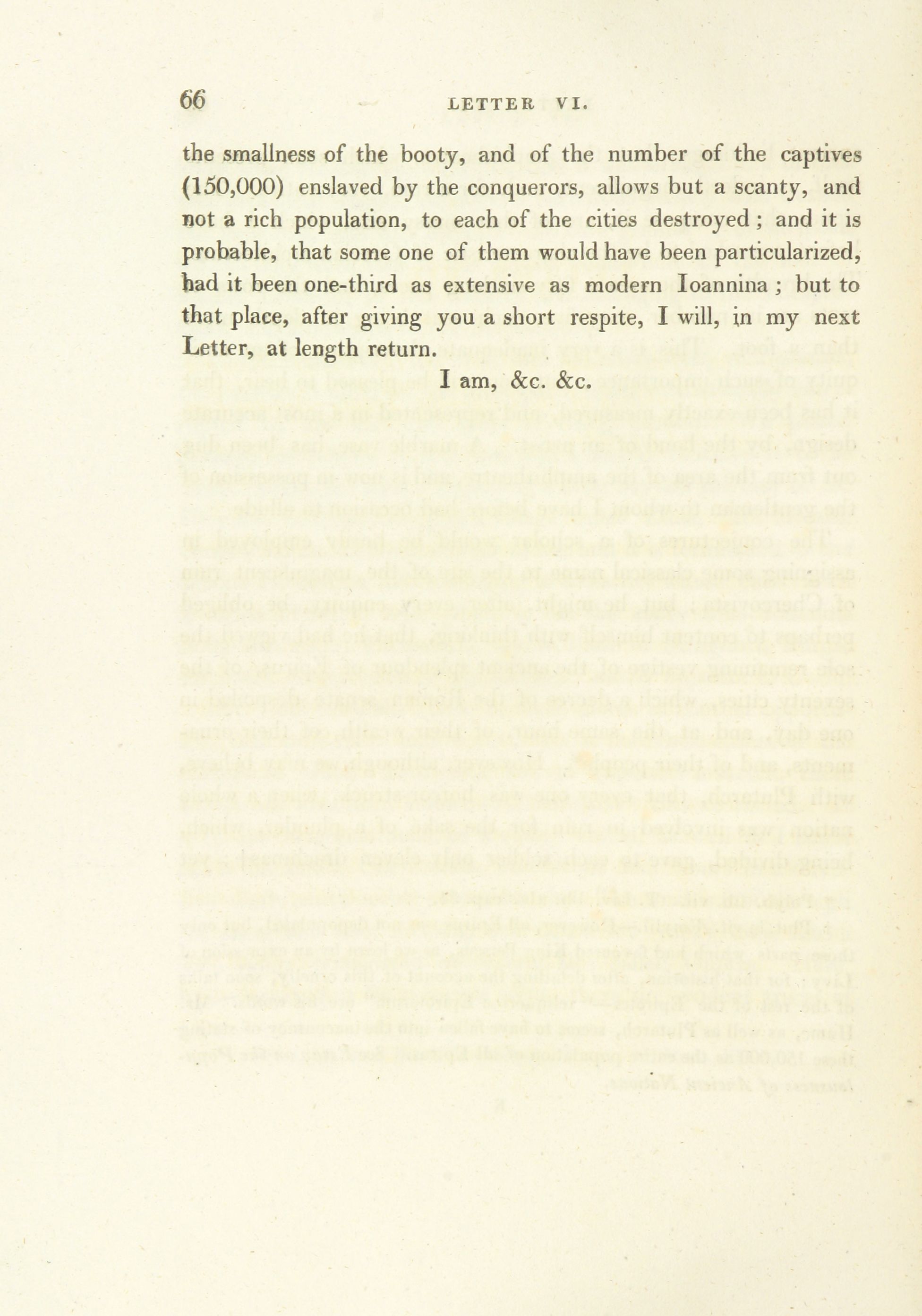 66 LETTER VI.

the smallness of the booty, and of the number of the captives (150,000) enslaved by the conquerors, allows but a scanty, and not a rich population, to each of the cities destroyed; and it is probable, that some one of them would have been particularized, had it been one-third as extensive as modern Ioannina; but to that place, after giving you a short respite, I will, in my next Letter, at length return.

I am, &c. &c.